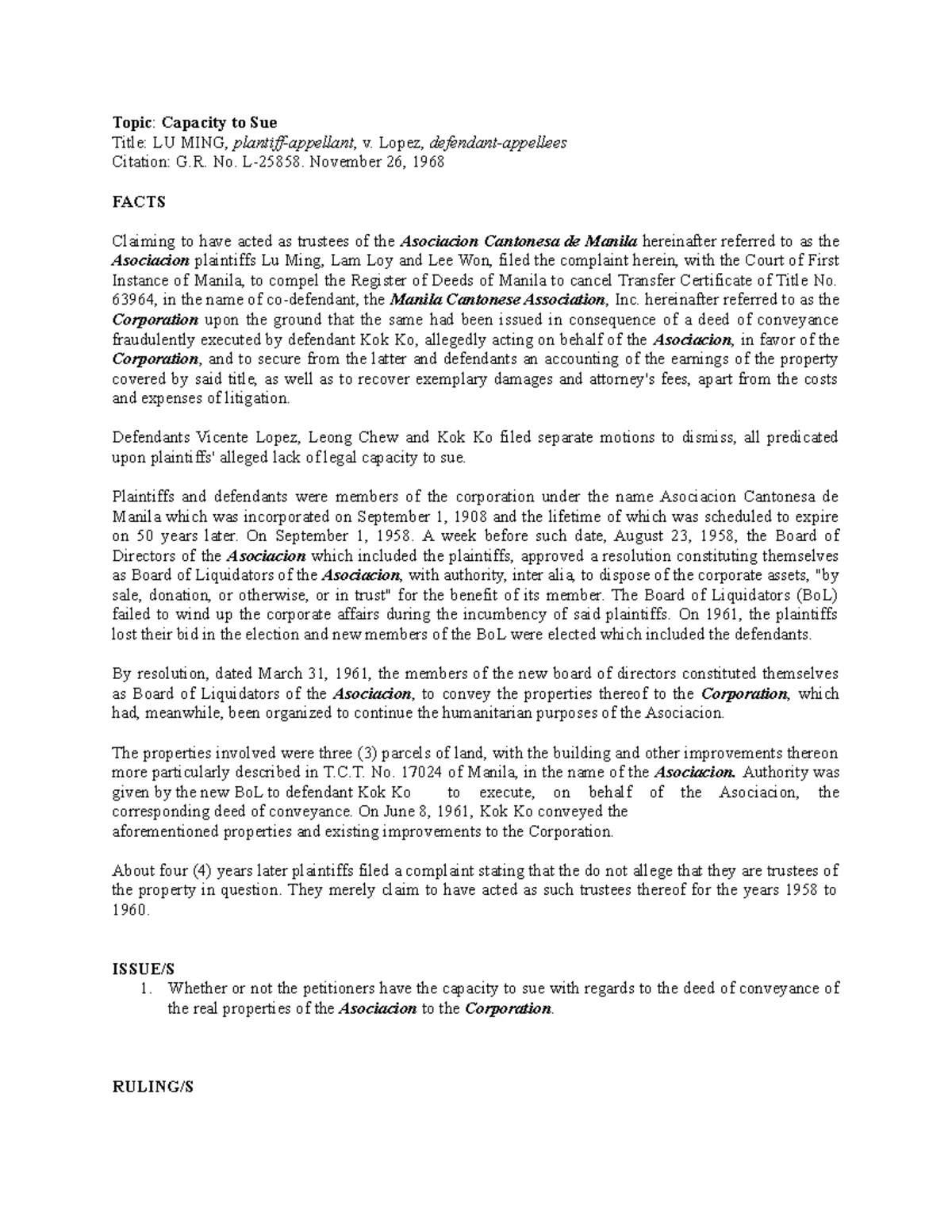 Topic: Capacity to Sue
Title: LU MING, plantiff-appellant, v. Lopez, defendant-appellees
Citation: G.R. No. L-25858. November 26, 1968

FACTS

Claiming to have acted as trustees of the Asociacion Cantonesa de Manila hereinafter referred to as the Asociacion plaintiffs Lu Ming, Lam Loy and Lee Won, filed the complaint herein, with the Court of First Instance of Manila, to compel the Register of Deeds of Manila to cancel Transfer Certificate of Title No. 63964, in the name of co-defendant, the Manila Cantonese Association, Inc. hereinafter referred to as the Corporation upon the ground that the same had been issued in consequence of a deed of conveyance fraudulently executed by defendant Kok Ko, allegedly acting on behalf of the Asociacion, in favor of the Corporation, and to secure from the latter and defendants an accounting of the earnings of the property covered by said title, as well as to recover exemplary damages and attorney's fees, apart from the costs and expenses of litigation.

Defendants Vicente Lopez, Leong Chew and Kok Ko filed separate motions to dismiss, all predicated upon plaintiffs' alleged lack of legal capacity to sue.

Plaintiffs and defendants were members of the corporation under the name Asociacion Cantonesa de Manila which was incorporated on September 1, 1908 and the lifetime of which was scheduled to expire on 50 years later. On September 1, 1958. A week before such date, August 23, 1958, the Board of Directors of the Asociacion which included the plaintiffs, approved a resolution constituting themselves as Board of Liquidators of the Asociacion, with authority, inter alia, to dispose of the corporate assets, "by sale, donation, or otherwise, or in trust" for the benefit of its member. The Board of Liquidators (BoL) failed to wind up the corporate affairs during the incumbency of said plaintiffs. On 1961, the plaintiffs lost their bid in the election and new members of the BoL were elected which included the defendants.

By resolution, dated March 31, 1961, the members of the new board of directors constituted themselves as Board of Liquidators of the Asociacion, to convey the properties thereof to the Corporation, which had, meanwhile, been organized to continue the humanitarian purposes of the Asociacion.

The properties involved were three (3) parcels of land, with the building and other improvements thereon more particularly described in T.C.T. No. 17024 of Manila, in the name of the Asociacion. Authority was given by the new BoL to defendant Kok Ko to execute, on behalf of the Asociacion, the corresponding deed of conveyance. On June 8, 1961, Kok Ko conveyed the aforementioned properties and existing improvements to the Corporation.

About four (4) years later plaintiffs filed a complaint stating that the do not allege that they are trustees of the property in question. They merely claim to have acted as such trustees thereof for the years 1958 to 1960.

ISSUE/S
1. Whether or not the petitioners have the capacity to sue with regards to the deed of conveyance of the real properties of the Asociacion to the Corporation.

RULING/S